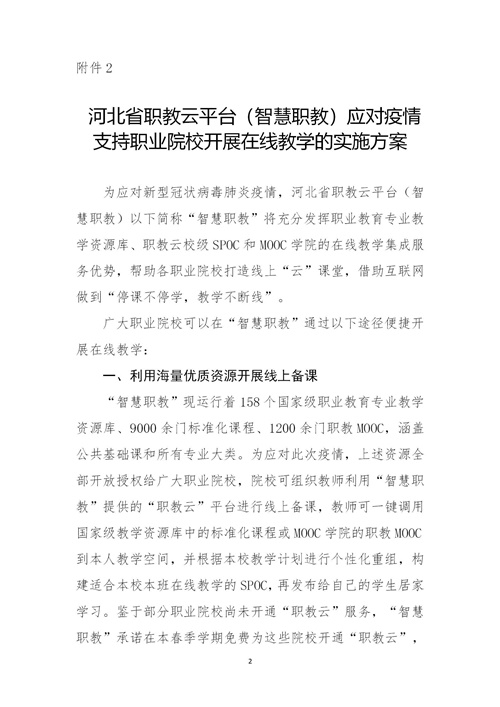 附件 2

河北省职教云平台（智慧职教）应对疫情支持职业院校开展在线教学的实施方案

为应对新型冠状病毒肺炎疫情，河北省职教云平台（智慧职教）以下简称“智慧职教”将充分发挥职业教育专业教学资源库、职教云校级 SPOC 和 MOOC 学院的在线教学集成服务优势，帮助各职业院校打造线上“云”课堂，借助互联网做到“停课不停学，教学不断线”。

广大职业院校可以在“智慧职教”通过以下途径便捷开展在线教学：

一、利用海量优质资源开展线上备课

“智慧职教”现运行着 158 个国家级职业教育专业教学资源库、9000 余门标准化课程、1200 余门职教 MOOC，涵盖公共基础课和所有专业大类。为应对此次疫情，上述资源全部开放授权给广大职业院校，院校可组织教师利用“智慧职教”提供的“职教云”平台进行线上备课，教师可一键调用国家级教学资源库中的标准化课程或 MOOC 学院的职教 MOOC 到本人教学空间，并根据本校教学计划进行个性化重组，构建适合本校本班在线教学的 SPOC，再发布给自己的学生居家学习。鉴于部分职业院校尚未开通“职教云”服务，“智慧职教”承诺在本春季学期免费为这些院校开通“职教云”，

2